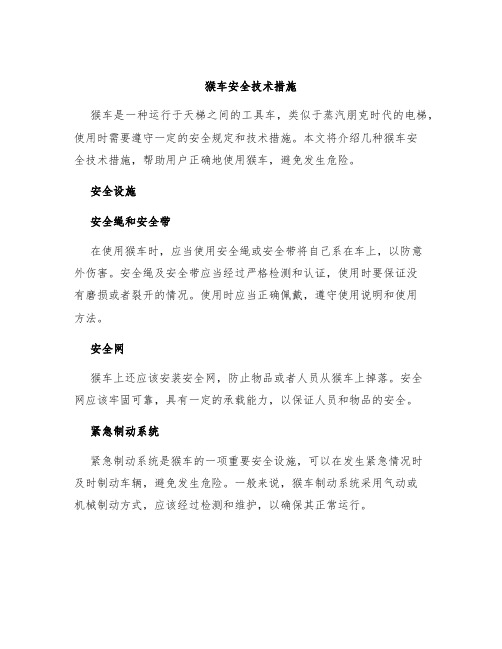 猴车安全技术措施

猴车是一种运行于天梯之间的工具车，类似于蒸汽朋克时代的电梯，使用时需要遵守一定的安全规定和技术措施。本文将介绍几种猴车安全技术措施，帮助用户正确地使用猴车，避免发生危险。

安全设施

安全绳和安全带

在使用猴车时，应当使用安全绳或安全带将自己系在车上，以防意外伤害。安全绳及安全带应当经过严格检测和认证，使用时要保证没有磨损或者裂开的情况。使用时应当正确佩戴，遵守使用说明和使用方法。

安全网

猴车上还应该安装安全网，防止物品或者人员从猴车上掉落。安全网应该牢固可靠，具有一定的承载能力，以保证人员和物品的安全。

紧急制动系统

紧急制动系统是猴车的一项重要安全设施，可以在发生紧急情况时及时制动车辆，避免发生危险。一般来说，猴车制动系统采用气动或机械制动方式，应该经过检测和维护，以确保其正常运行。